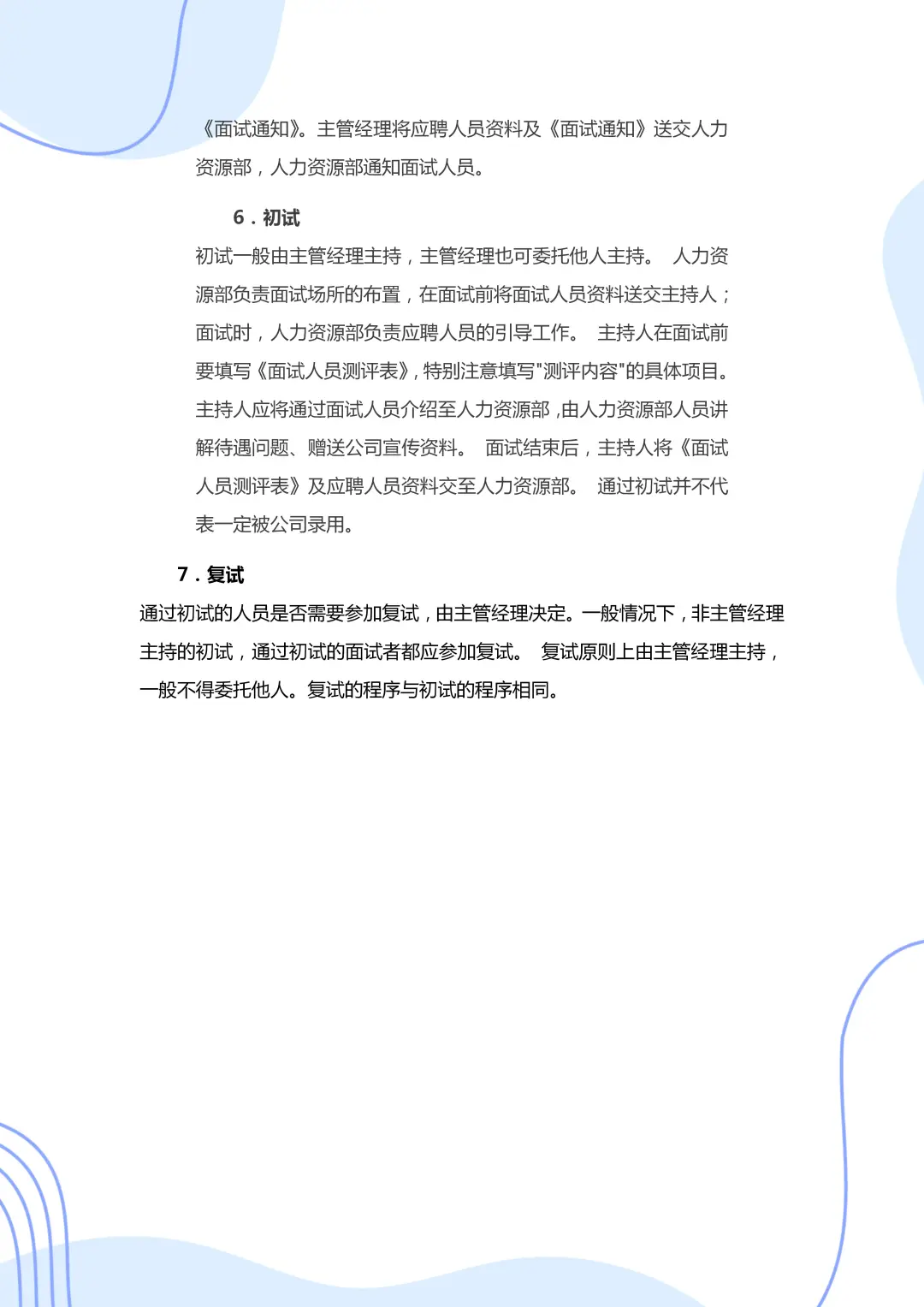 《面试通知》。主管经理将应聘人员资料及《面试通知》送交人力资源部，人力资源部通知面试人员。

6．初试

初试一般由主管经理主持，主管经理也可委托他人主持。 人力资源部负责面试场所的布置，在面试前将面试人员资料送交主持人；面试时，人力资源部负责应聘人员的引导工作。 主持人在面试前要填写《面试人员测评表》，特别注意填写"测评内容"的具体项目。主持人应将通过面试人员介绍至人力资源部，由人力资源部人员讲解待遇问题、赠送公司宣传资料。 面试结束后，主持人将《面试人员测评表》及应聘人员资料交至人力资源部。 通过初试并不代表一定被公司录用。

7．复试

通过初试的人员是否需要参加复试，由主管经理决定。一般情况下，非主管经理主持的初试，通过初试的面试者都应参加复试。 复试原则上由主管经理主持，一般不得委托他人。复试的程序与初试的程序相同。